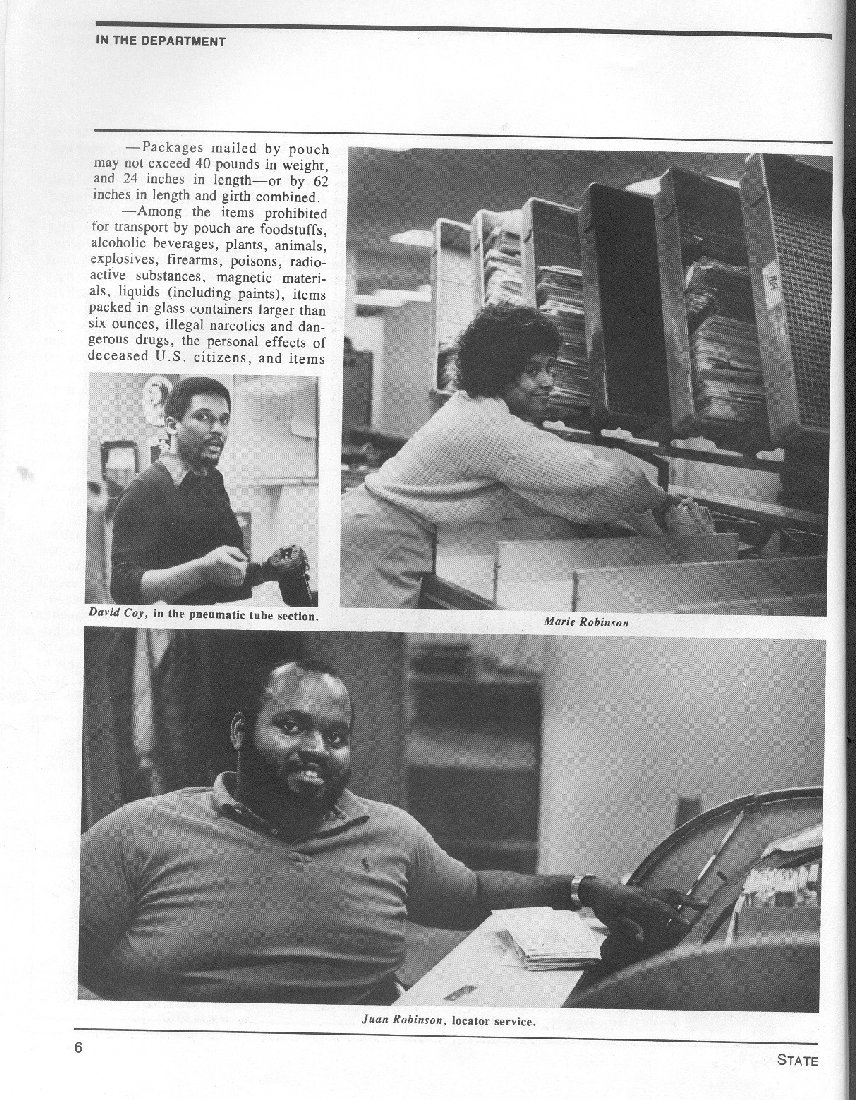 IN THE DEPARTMENT

—Packages mailed by pouch may not exceed 40 pounds in weight, and 24 inches in length—or by 62 inches in length and girth combined.

—Among the items prohibited for transport by pouch are foodstuffs, alcoholic beverages, plants, animals, explosives, firearms, poisons, radioactive substances, magnetic materials, liquids (including paints), items packed in glass containers larger than six ounces, illegal narcotics and dangerous drugs, the personal effects of deceased U.S. citizens, and items

David Coy, in the pneumatic tube section.

Marie Robinson

Juan Robinson, locator service.

6

STATE